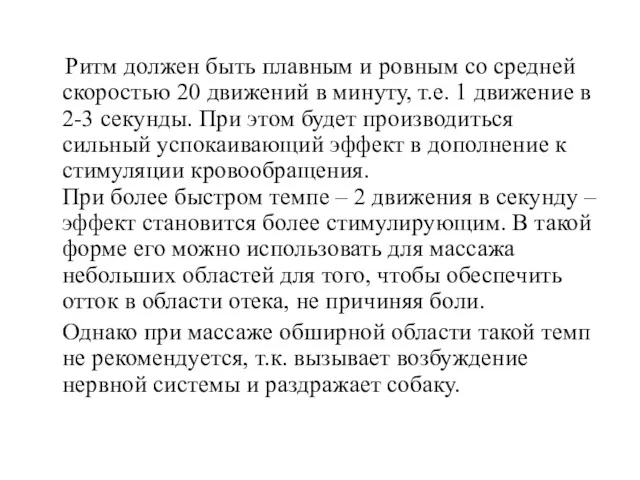 Ритм должен быть плавным и ровным со средней скоростью 20 движений в минуту, т.е. 1 движение в 2-3 секунды. При этом будет производиться сильный успокаивающий эффект в дополнение к стимуляции кровообращения.
При более быстром темпе – 2 движения в секунду – эффект становится более стимулирующим. В такой форме его можно использовать для массажа небольших областей для того, чтобы обеспечить отток в области отека, не причиняя боли.

Однако при массаже обширной области такой темп не рекомендуется, т.к. вызывает возбуждение нервной системы и раздражает собаку.